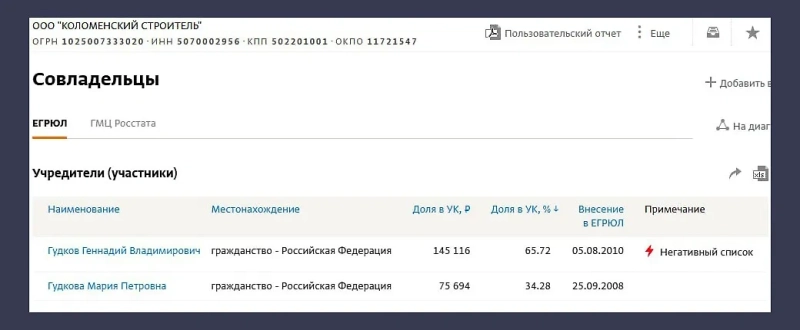 ООО "КОЛОМЕНСКИЙ СТРОИТЕЛЬ"
ОГРН 1025007333020 · ИНН 5070002956 · КПП 502201001 · ОКПО 11721547

Пользовательский отчет
Еще

Совладельцы

Добавить в

ЕГРЮЛ ГМЦ Росстата

На диаг

Учредители (участники)

| Наименование | Местонахождение | Доля в УК, ₽ | Доля в УК, % ↓ | Внесение в ЕГРЮЛ | Примечание |
|---|---|---|---|---|---|
| Гудков Геннадий Владимирович | гражданство - Российская Федерация | 145 116 | 65.72 | 05.08.2010 | Негативный список |
| Гудкова Мария Петровна | гражданство - Российская Федерация | 75 694 | 34.28 | 25.09.2008 | |